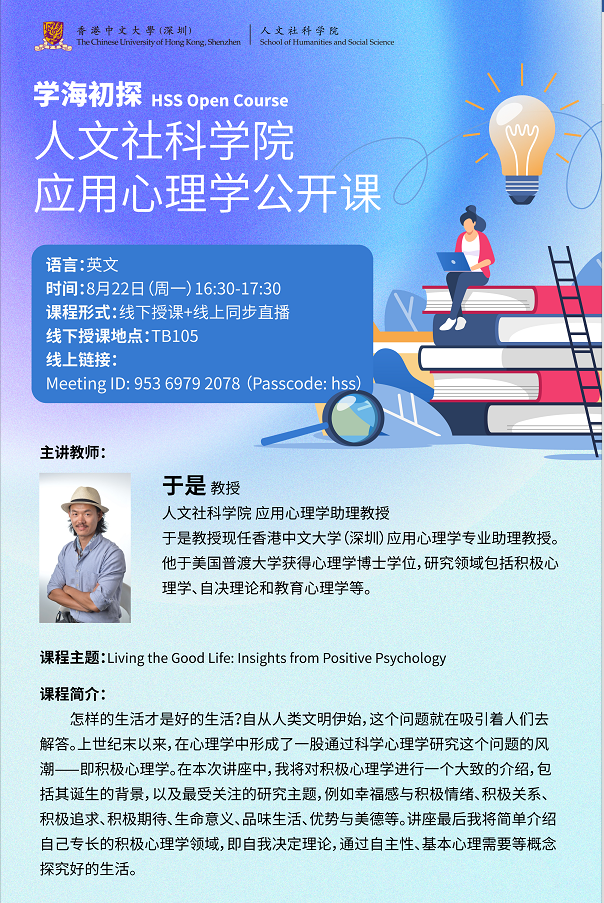 香港中文大學(深圳)
The Chinese University of Hong Kong, Shenzhen
人文社科学院
School of Humanities and Social Science

学海初探 HSS Open Course
人文社科学院
应用心理学公开课

语言:英文
时间:8月22日(周一)16:30-17:30
课程形式:线下授课+线上同步直播
线下授课地点:TB105
线上链接:
Meeting ID: 953 6979 2078 (Passcode: hss)

主讲教师:

于是 教授
人文社科学院 应用心理学助理教授
于是教授现任香港中文大学(深圳)应用心理学专业助理教授。他于美国普渡大学获得心理学博士学位,研究领域包括积极心理学、自决理论和教育心理学等。

课程主题:Living the Good Life: Insights from Positive Psychology

课程简介:
怎样的生活才是好的生活?自从人类文明伊始,这个问题就在吸引着人们去解答。上世纪末以来,在心理学中形成了一股通过科学心理学研究这个问题的风潮——即积极心理学。在本次讲座中,我将对积极心理学进行一个大致的介绍,包括其诞生的背景,以及最受关注的研究主题,例如幸福感与积极情绪、积极关系、积极追求、积极期待、生命意义、品味生活、优势与美德等。讲座最后我将简单介绍自己专长的积极心理学领域,即自我决定理论,通过自主性、基本心理需要等概念探究好的生活。